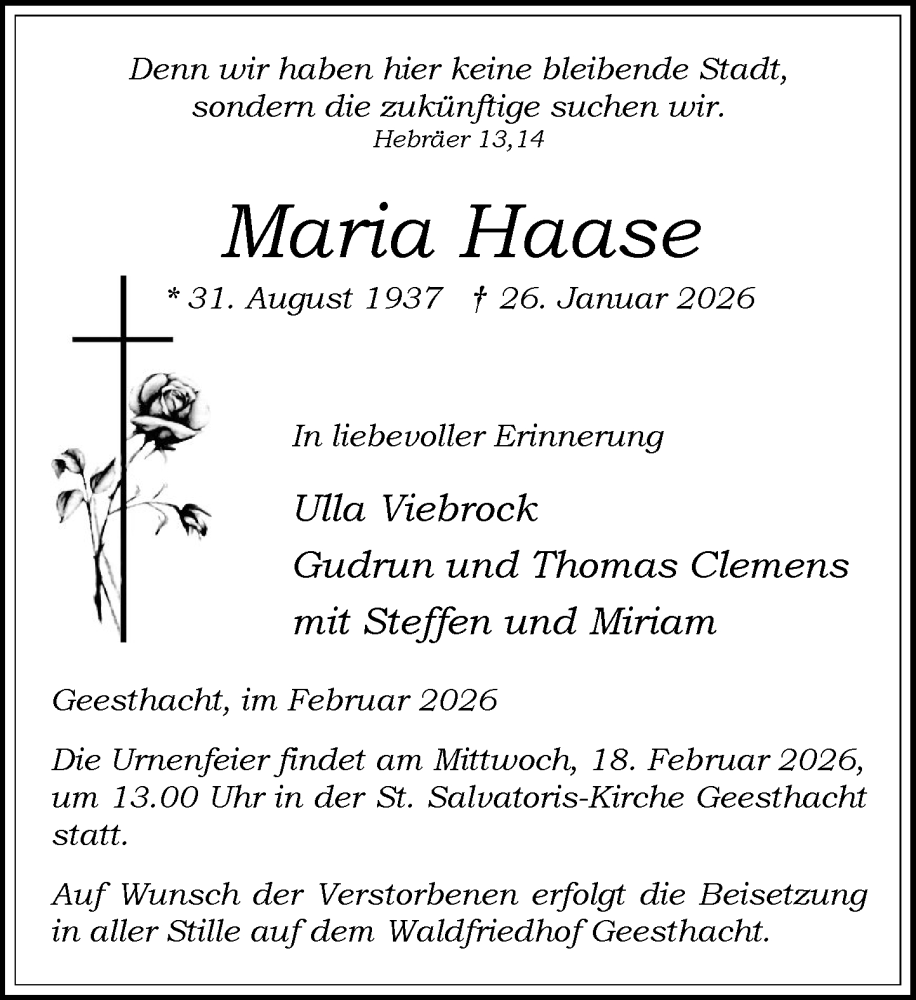 Denn wir haben hier keine bleibende Stadt, sondern die zukünftige suchen wir.
Hebräer 13,14

Maria Haase

* 31. August 1937 † 26. Januar 2026

In liebevoller Erinnerung

Ulla Viebrock
Gudrun und Thomas Clemens
mit Steffen und Miriam

Geesthacht, im Februar 2026

Die Urnenfeier findet am Mittwoch, 18. Februar 2026, um 13.00 Uhr in der St. Salvatoris-Kirche Geesthacht statt.

Auf Wunsch der Verstorbenen erfolgt die Beisetzung in aller Stille auf dem Waldfriedhof Geesthacht.